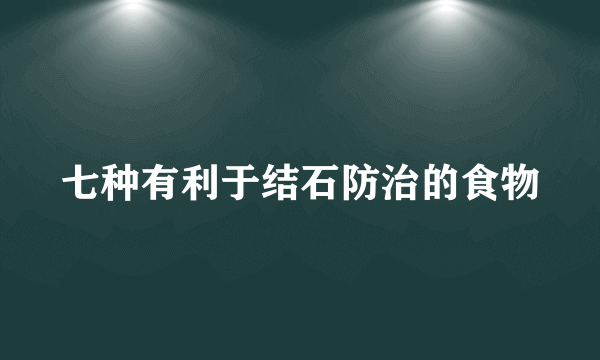 七种有利于结石防治的食物